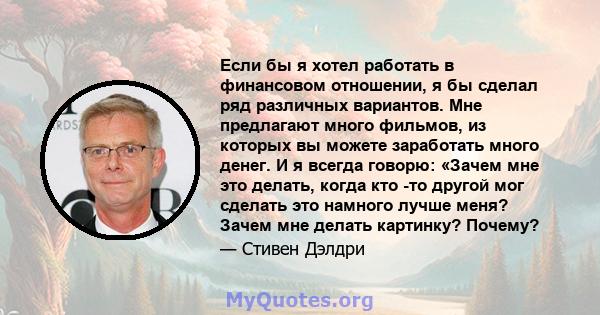 Если бы я хотел работать в финансовом отношении, я бы сделал ряд различных вариантов. Мне предлагают много фильмов, из которых вы можете заработать много денег. И я всегда говорю: «Зачем мне это делать, когда кто -то другой мог сделать это намного лучше меня? Зачем мне делать картинку? Почему?

— Стивен Дэлдри

MyQuotes.org